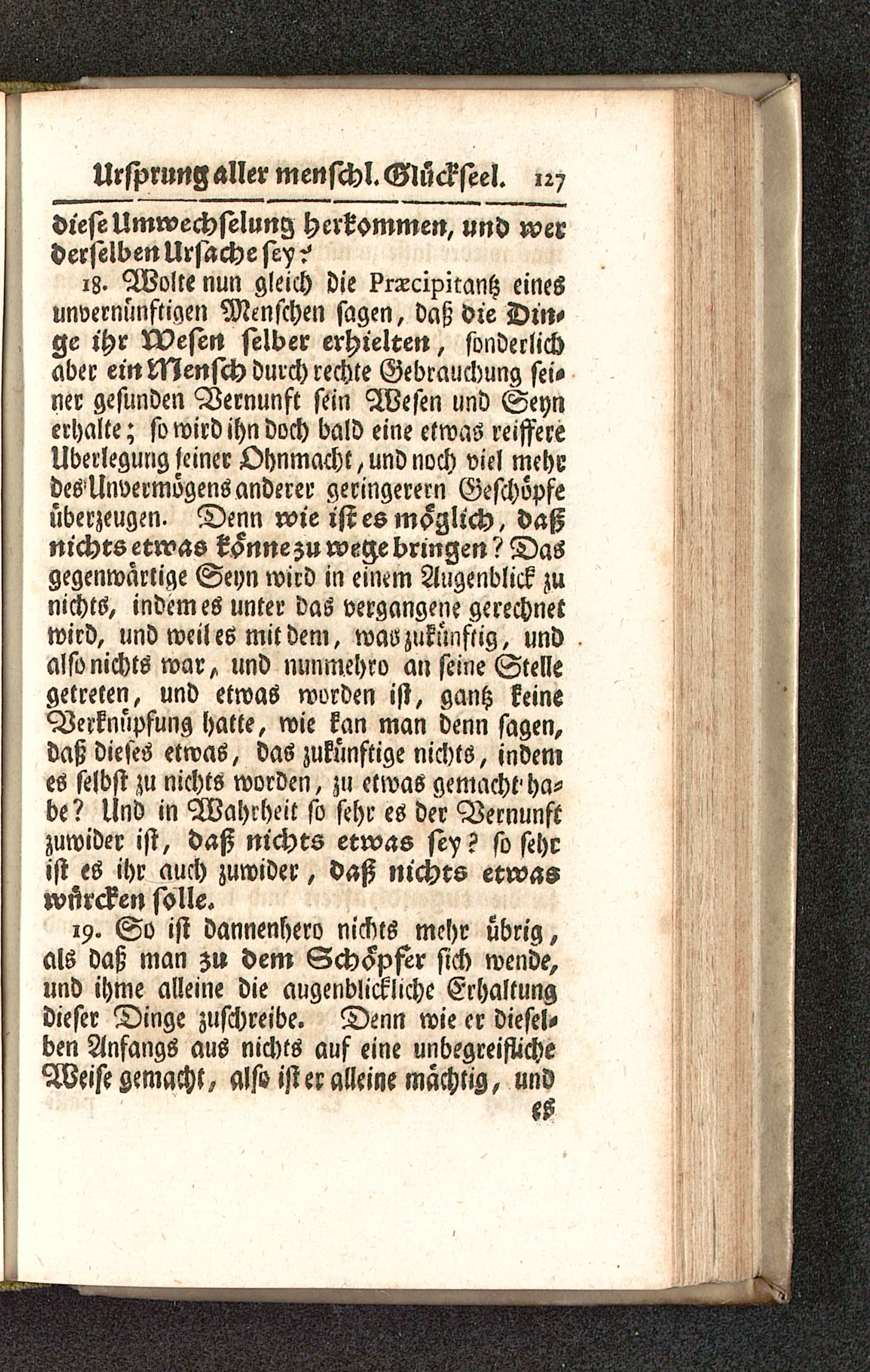 Ursprung aller menschl. Glückseel. 127

diese Umwechselung herkommen, und wer derselben Ursache sey?

18. Wolte nun gleich die Præcipitantz eines unvernünftigen Menschen sagen, daß die Dinge ihr Wesen selber erhielten, sonderlich aber ein Mensch durch rechte Gebrauchung seiner gesunden Vernunft sein Wesen und Seyn erhalte; so wird ihn doch bald eine etwas reiffere Uberlegung seiner Ohnmacht, und noch viel mehr des Unvermögens anderer geringerern Geschöpfe überzeugen. Denn wie ist es möglich, daß nichts etwas könne zu wege bringen? Das gegenwärtige Seyn wird in einem Augenblick zu nichts, indem es unter das vergangene gerechnet wird, und weil es mit dem, was zukünftig, und also nichts war, und nunmehro an seine Stelle getreten, und etwas worden ist, gantz keine Verknüpfung hatte, wie kan man denn sagen, daß dieses etwas, das zukünftige nichts, indem es selbst zu nichts worden, zu etwas gemacht habe? Und in Wahrheit so sehr es der Vernunft zuwider ist, daß nichts etwas sey? so sehr ist es ihr auch zuwider, daß nichts etwas würcken solle.

19. So ist dannenhero nichts mehr übrig, als daß man zu dem Schöpfer sich wende, und ihme alleine die augenblickliche Erhaltung dieser Dinge zuschreibe. Denn wie er dieselben Anfangs aus nichts auf eine unbegreifliche Weise gemacht, also ist er alleine mächtig, und

es